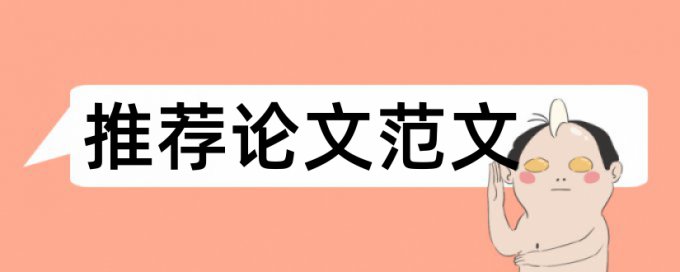 推荐论文范文